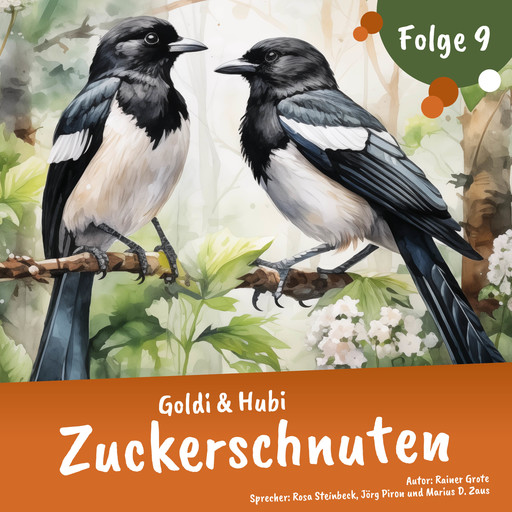 Folge 9

Goldi & Hubi

Zuckerschnuten

Autor: Rainer Grote

Sprecher: Rosa Steinbeck, Jörg Piron und Marius D. Zaus